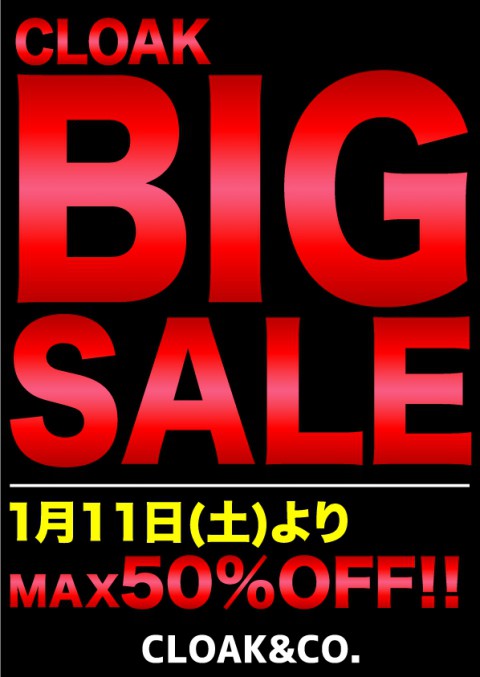 CLOAK
BIG
SALE

1月11日(土)より
MAX50%OFF!!

CLOAK&CO.